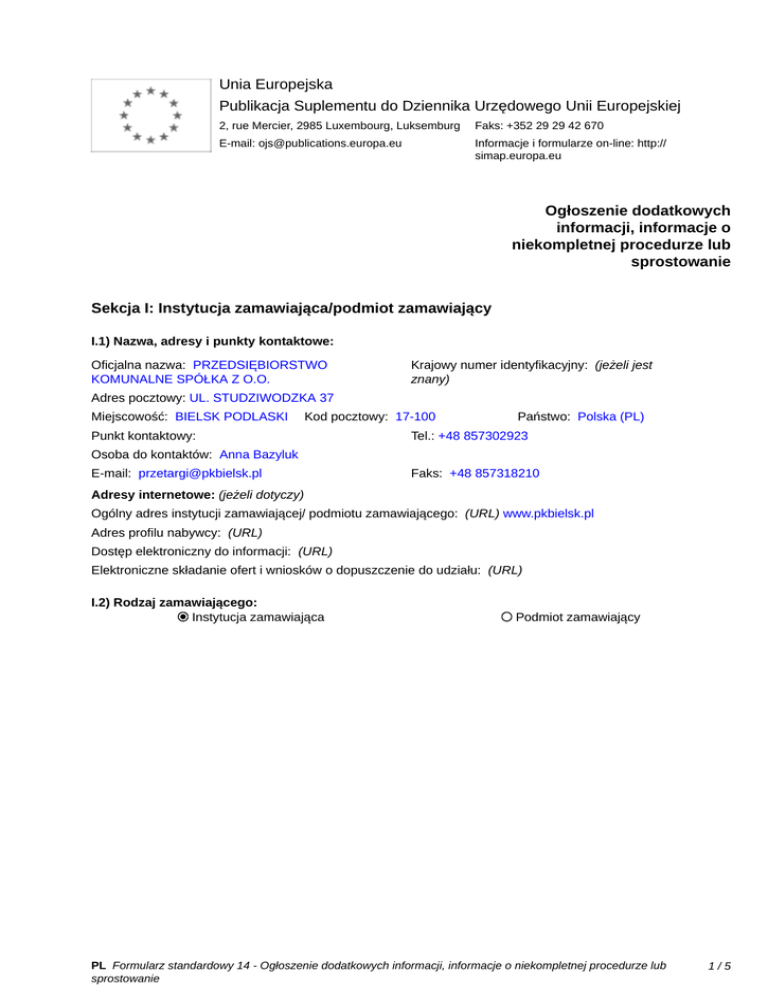 Unia Europejska
Publikacja Suplementu do Dziennika Urzędowego Unii Europejskiej
2, rue Mercier, 2985 Luxembourg, Luksemburg Faks: +352 29 29 42 670
E-mail: ojs@publications.europa.eu Informacje i formularze on-line: http://simap.europa.eu

Ogłoszenie dodatkowych informacji, informacje o niekompletnej procedurze lub sprostowanie

Sekcja I: Instytucja zamawiająca/podmiot zamawiający

I.1) Nazwa, adresy i punkty kontaktowe:

Oficjalna nazwa: PRZEDSIĘBIORSTWO KOMUNALNE SPÓŁKA Z O.O.
Krajowy numer identyfikacyjny: (jeżeli jest znany)
Adres pocztowy: UL. STUDZIWODZKA 37
Miejscowość: BIELSK PODLASKI Kod pocztowy: 17-100 Państwo: Polska (PL)
Punkt kontaktowy: Tel.: +48 857302923
Osoba do kontaktów: Anna Bazyluk
E-mail: przetargi@pkbielsk.pl Faks: +48 857318210

Adresy internetowe: (jeżeli dotyczy)
Ogólny adres instytucji zamawiającej/ podmiotu zamawiającego: (URL) www.pkbielsk.pl
Adres profilu nabywcy: (URL)
Dostęp elektroniczny do informacji: (URL)
Elektroniczne składanie ofert i wniosków o dopuszczenie do udziału: (URL)

I.2) Rodzaj zamawiającego:
Instytucja zamawiająca Podmiot zamawiający

PL Formularz standardowy 14 - Ogłoszenie dodatkowych informacji, informacje o niekompletnej procedurze lub sprostowanie 1 / 5